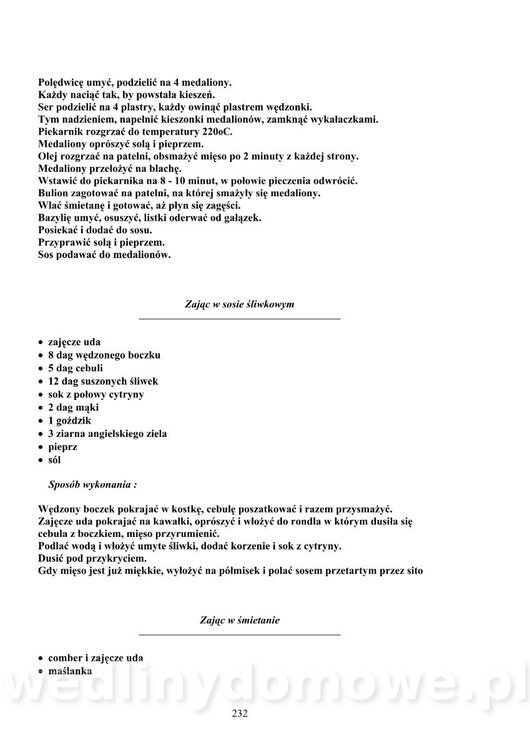 Polędwicę umyć, podzielić na 4 medaliony.
Każdy naciąć tak, by powstała kieszeń.
Ser podzielić na 4 plastry, każdy owinąć plastrem wędzonki.
Tym nadzieniem, napełnić kieszonki medalionów, zamknąć wykałaczkami.
Piekarnik rozgrzać do temperatury 220oC.
Medaliony oprószyć solą i pieprzem.
Olej rozgrzać na patelni, obsmażyć mięso po 2 minuty z każdej strony.
Medaliony przełożyć na blachę.
Wstawić do piekarnika na 8 - 10 minut, w połowie pieczenia odwrócić.
Bulion zagotować na patelni, na której smażyły się medaliony.
Wlać śmietanę i gotować, aż płyn się zagęści.
Bazylię umyć, osuszyć, listki oderwać od gałązek.
Posiekać i dodać do sosu.
Przyprawić solą i pieprzem.
Sos podawać do medalionów.

Zając w sosie śliwkowym

• zajęcze uda
• 8 dag wędzonego boczku
• 5 dag cebuli
• 12 dag suszonych śliwek
• sok z połowy cytryny
• 2 dag mąki
• 1 goździk
• 3 ziarna angielskiego ziela
• pieprz
• sól

Sposób wykonania :

Wędzony boczek pokrajać w kostkę, cebulę poszatkować i razem przysmażyć.
Zajęcze uda pokrajać na kawałki, oprószyć i włożyć do rondla w którym dusiła się cebula z boczkiem, mięso przyrumienić.
Podlać wodą i włożyć umyte śliwki, dodać korzenie i sok z cytryny.
Dusić pod przykryciem.
Gdy mięso jest już miękkie, wyłożyć na półmisek i polać sosem przetartym przez sito

Zając w śmietanie

• comber i zajęcze uda
• maślanka

wedlinydomowe.pl

232